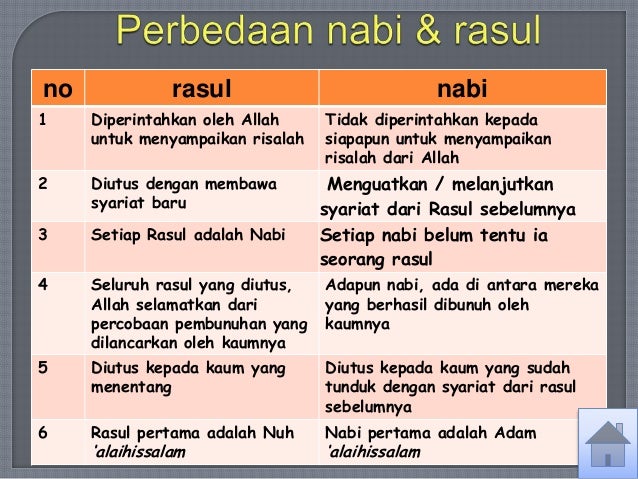 Perbedaan nabi & rasul

| no | rasul | nabi |
|---|---|---|
| 1 | Diperintahkan oleh Allah untuk menyampaikan risalah | Tidak diperintahkan kepada siapapun untuk menyampaikan risalah dari Allah |
| 2 | Diutus dengan membawa syariat baru | Menguatkan / melanjutkan syariat dari Rasul sebelumnya |
| 3 | Setiap Rasul adalah Nabi | Setiap nabi belum tentu ia seorang rasul |
| 4 | Seluruh rasul yang diutus, Allah selamatkan dari percobaan pembunuhan yang dilancarkan oleh kaumnya | Adapun nabi, ada di antara mereka yang berhasil dibunuh oleh kaumnya |
| 5 | Diutus kepada kaum yang menentang | Diutus kepada kaum yang sudah tunduk dengan syariat dari rasul sebelumnya |
| 6 | Rasul pertama adalah Nuh 'alaihissalam | Nabi pertama adalah Adam 'alaihissalam |